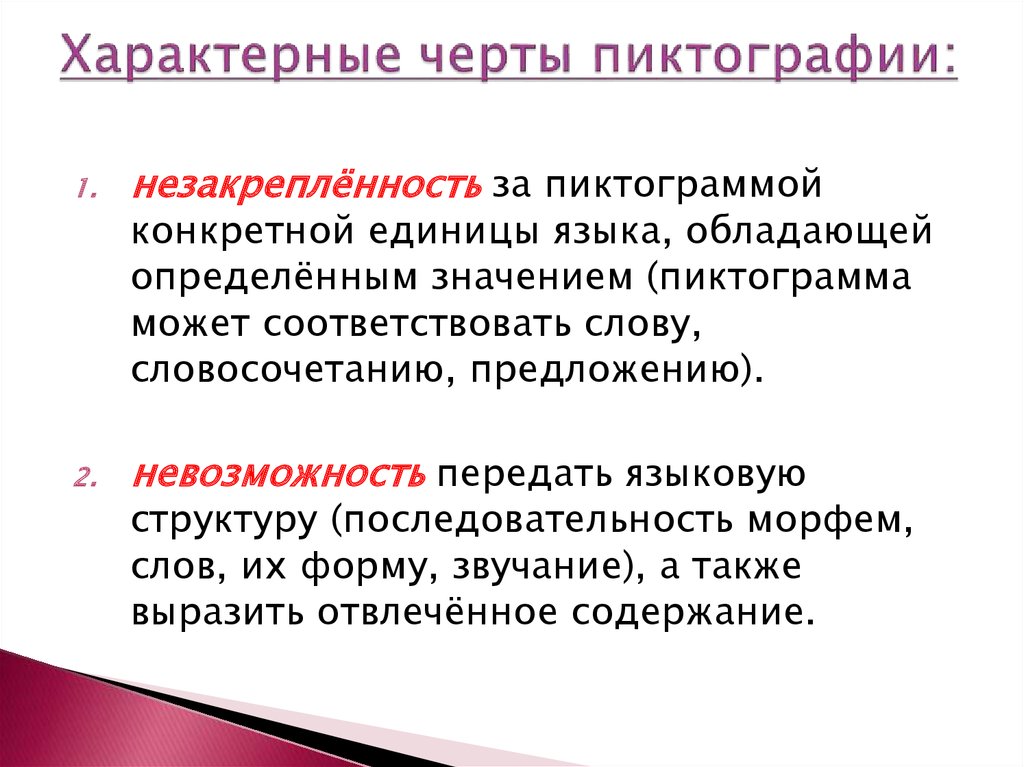 Характерные черты пиктографии:

1. незакреплённость за пиктограммой конкретной единицы языка, обладающей определённым значением (пиктограмма может соответствовать слову, словосочетанию, предложению).

2. невозможность передать языковую структуру (последовательность морфем, слов, их форму, звучание), а также выразить отвлечённое содержание.